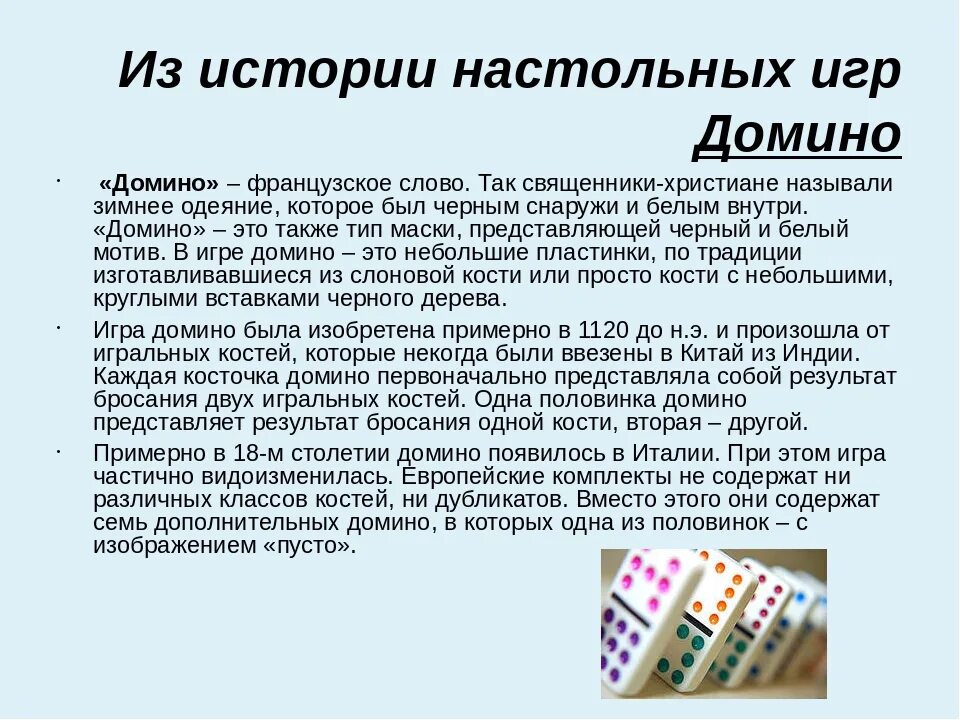 Из истории настольных игр Домино

• «Домино» – французское слово. Так священники-христиане называли зимнее одеяние, которое был черным снаружи и белым внутри. «Домино» – это также тип маски, представляющей черный и белый мотив. В игре домино – это небольшие пластинки, по традиции изготавливавшиеся из слоновой кости или просто кости с небольшими, круглыми вставками черного дерева.

• Игра домино была изобретена примерно в 1120 до н.э. и произошла от игральных костей, которые некогда были ввезены в Китай из Индии. Каждая косточка домино первоначально представляла собой результат бросания двух игральных костей. Одна половинка домино представляет результат бросания одной кости, вторая – другой.

• Примерно в 18-м столетии домино появилось в Италии. При этом игра частично видоизменилась. Европейские комплекты не содержат ни различных классов костей, ни дубликатов. Вместо этого они содержат семь дополнительных домино, в которых одна из половинок – с изображением «пусто».